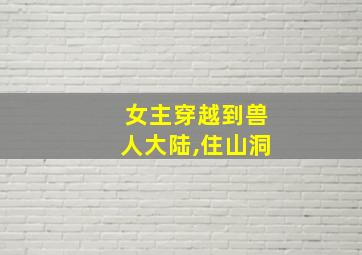 女主穿越到兽人大陆,住山洞